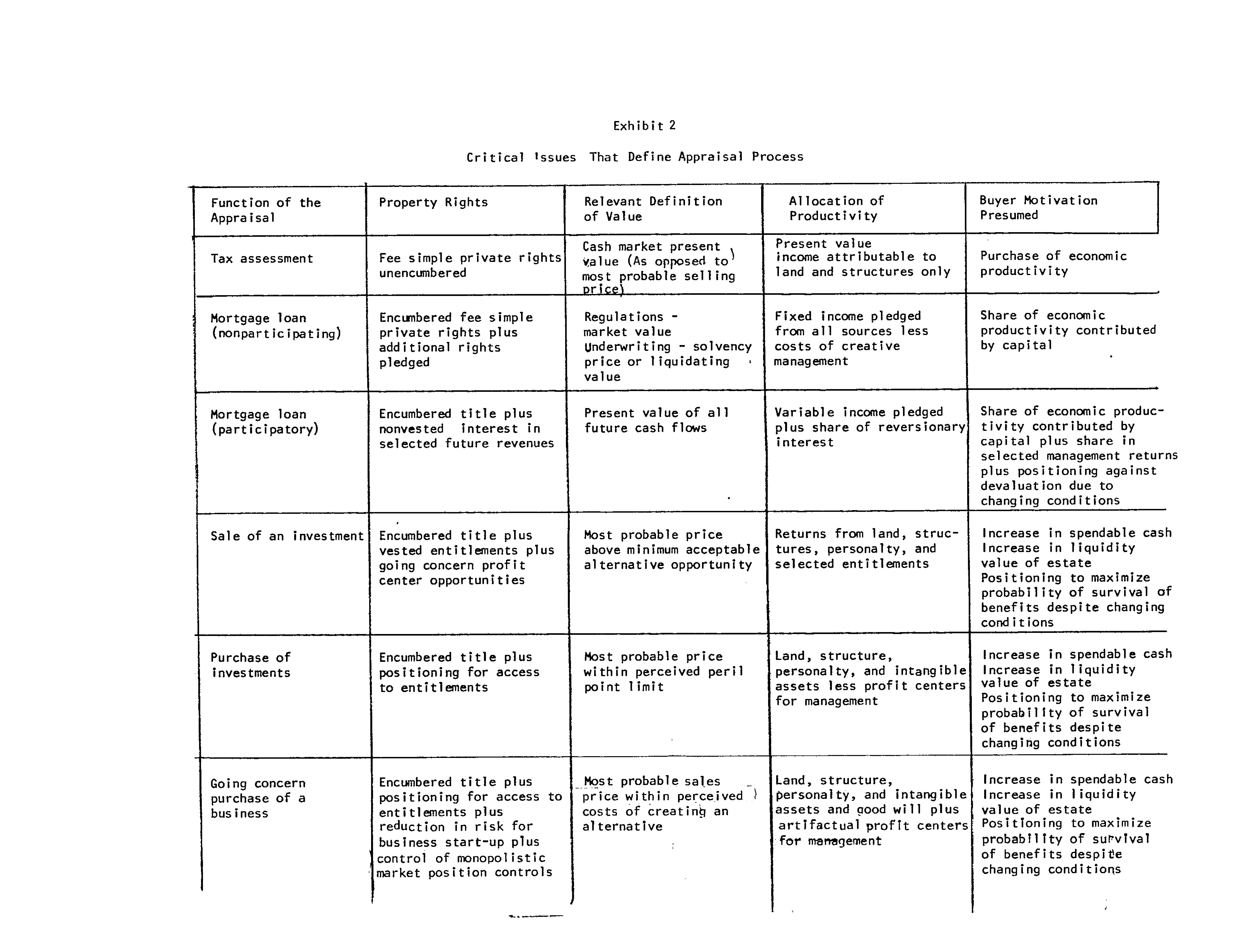 Exhibit 2

Critical Issues That Define Appraisal Process

| Function of the Appraisal | Property Rights | Relevant Definition of Value | Allocation of Productivity | Buyer Motivation Presumed |
|---|---|---|---|---|
| Tax assessment | Fee simple private rights unencumbered | Cash market present value (As opposed to most probable selling price) | Present value income attributable to land and structures only | Purchase of economic productivity |
| Mortgage loan (nonparticipating) | Encumbered fee simple private rights plus additional rights pledged | Regulations - market value Underwriting - solvency price or liquidating value | Fixed income pledged from all sources less costs of creative management | Share of economic productivity contributed by capital |
| Mortgage loan (participatory) | Encumbered title plus nonvested interest in selected future revenues | Present value of all future cash flows | Variable income pledged plus share of reversionary interest | Share of economic productivity contributed by capital plus share in selected management returns plus positioning against devaluation due to changing conditions |
| Sale of an investment | Encumbered title plus vested entitlements plus going concern profit center opportunities | Most probable price above minimum acceptable alternative opportunity | Returns from land, structures, personalty, and selected entitlements | Increase in spendable cash Increase in liquidity value of estate Positioning to maximize probability of survival of benefits despite changing conditions |
| Purchase of investments | Encumbered title plus positioning for access to entitlements | Most probable price within perceived peril point limit | Land, structure, personalty, and intangible assets less profit centers for management | Increase in spendable cash Increase in liquidity value of estate Positioning to maximize probability of survival of benefits despite changing conditions |
| Going concern purchase of a business | Encumbered title plus positioning for access to entitlements plus reduction in risk for business start-up plus control of monopolistic market position controls | Most probable sales price within perceived costs of creating an alternative | Land, structure, personalty, and intangible assets and good will plus artifactual profit centers for management | Increase in spendable cash Increase in liquidity value of estate Positioning to maximize probability of survival of benefits despite changing conditions |